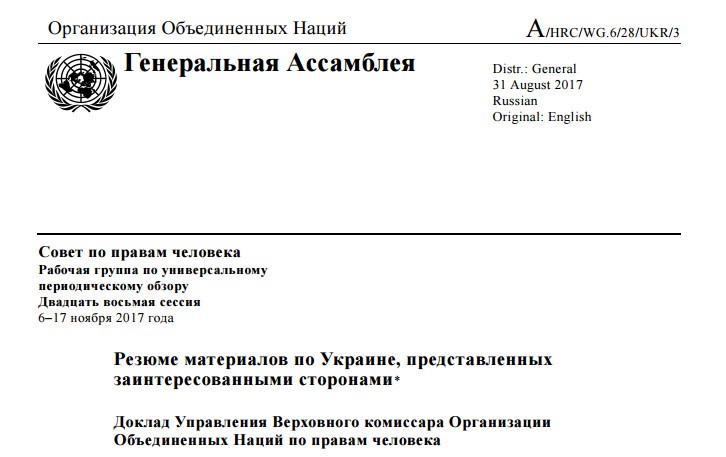 Организация Объединенных Наций

A/HRC/WG.6/28/UKR/3

Генеральная Ассамблея

Distr.: General
31 August 2017
Russian
Original: English

Совет по правам человека
Рабочая группа по универсальному периодическому обзору
Двадцать восьмая сессия
6–17 ноября 2017 года

Резюме материалов по Украине, представленных заинтересованными сторонами*

Доклад Управления Верховного комиссара Организации Объединенных Наций по правам человека